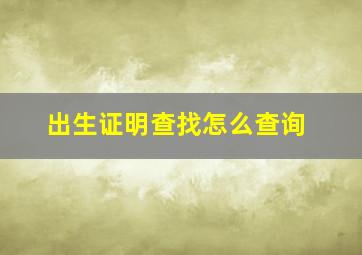 出生证明查找怎么查询